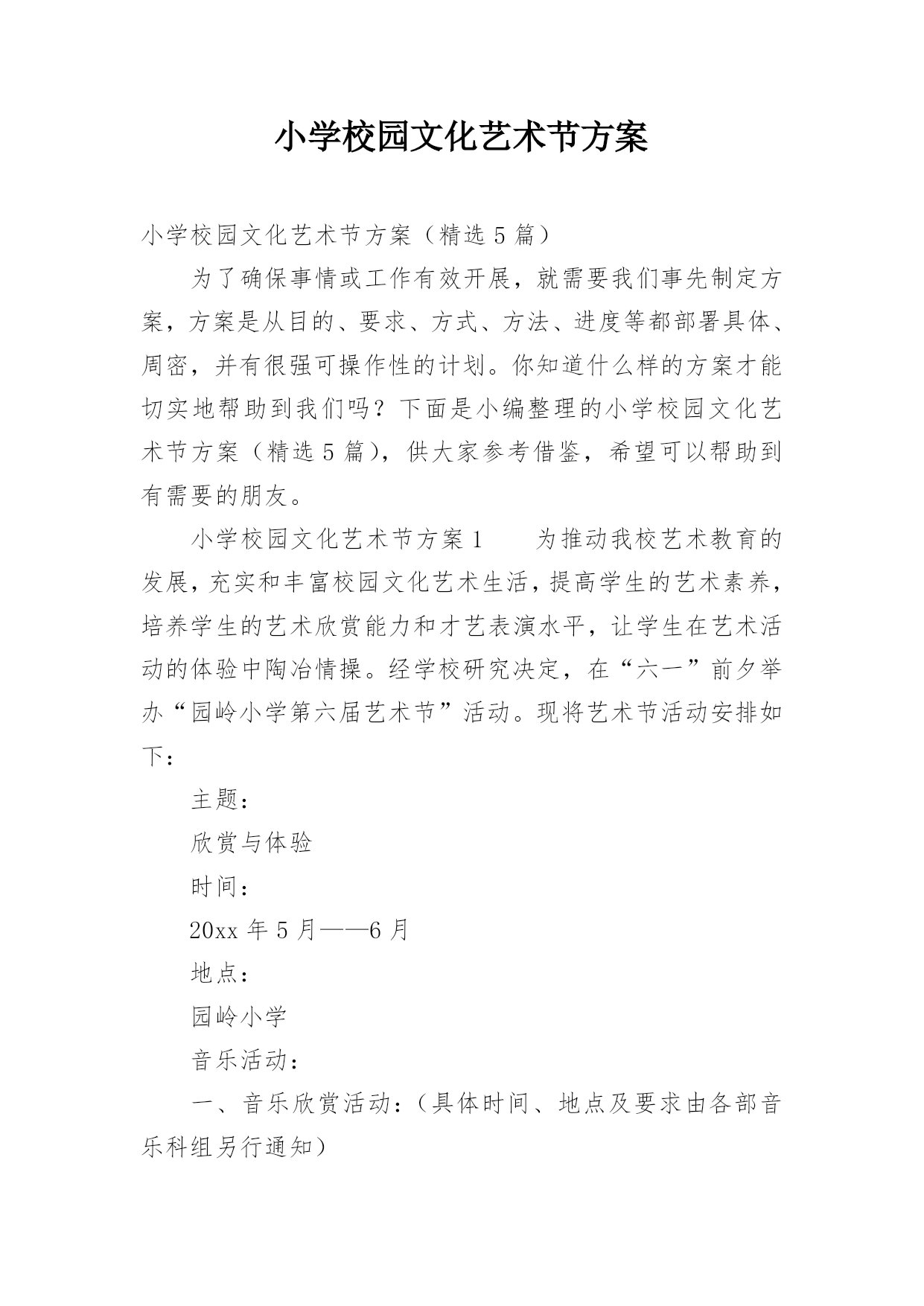 小学校园文化艺术节方案

小学校园文化艺术节方案（精选5篇）

为了确保事情或工作有效开展，就需要我们事先制定方案，方案是从目的、要求、方式、方法、进度等都部署具体、周密，并有很强可操作性的计划。你知道什么样的方案才能切实地帮助到我们吗？下面是小编整理的小学校园文化艺术节方案（精选5篇），供大家参考借鉴，希望可以帮助到有需要的朋友。

小学校园文化艺术节方案1　　为推动我校艺术教育的发展，充实和丰富校园文化艺术生活，提高学生的艺术素养，培养学生的艺术欣赏能力和才艺表演水平，让学生在艺术活动的体验中陶冶情操。经学校研究决定，在“六一”前夕举办“园岭小学第六届艺术节”活动。现将艺术节活动安排如下：

主题：

欣赏与体验

时间：

20xx年5月——6月

地点：

园岭小学

音乐活动：

一、音乐欣赏活动：（具体时间、地点及要求由各部音乐科组另行通知）